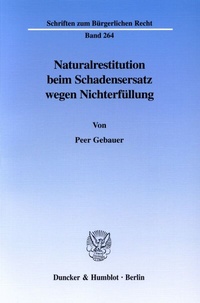 Schriften zum Bürgerlichen Recht

Band 264

Naturalrestitution beim Schadensersatz wegen Nichterfüllung

Von

Peer Gebauer

Duncker & Humblot · Berlin